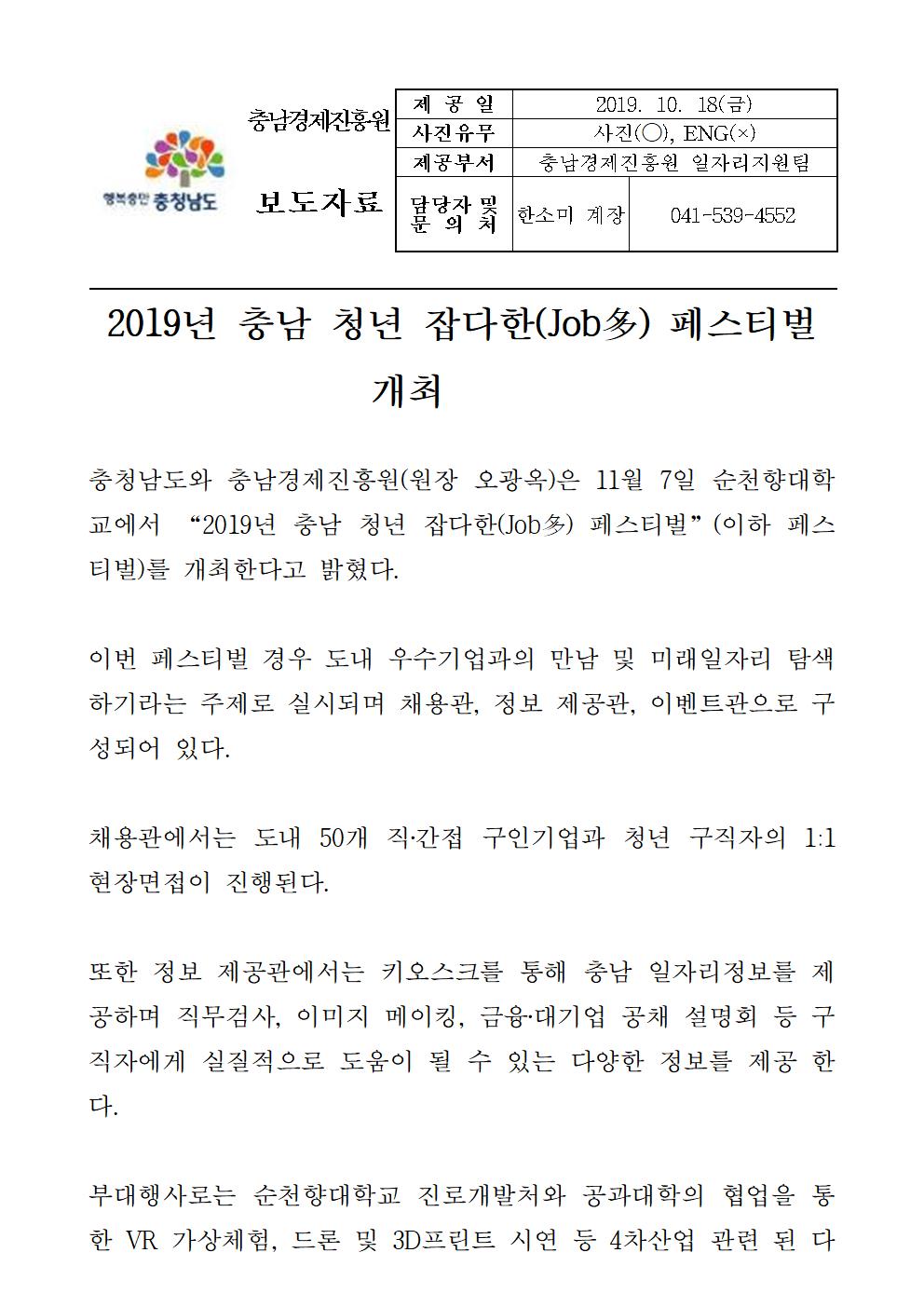 행복충만 충청남도

충남경제진흥원

보도자료

| 제 공 일 | 2019. 10. 18(금) | |
|---|---|---|
| 사진유무 | 사진(○), ENG(×) | |
| 제공부서 | 충남경제진흥원 일자리지원팀 | |
| 담당자 및 문 의 처 | 한소미 계장 | 041-539-4552 |

2019년 충남 청년 잡다한(Job多) 페스티벌 개최

충청남도와 충남경제진흥원(원장 오광옥)은 11월 7일 순천향대학교에서 “2019년 충남 청년 잡다한(Job多) 페스티벌”(이하 페스티벌)를 개최한다고 밝혔다.

이번 페스티벌 경우 도내 우수기업과의 만남 및 미래일자리 탐색하기라는 주제로 실시되며 채용관, 정보 제공관, 이벤트관으로 구성되어 있다.

채용관에서는 도내 50개 직·간접 구인기업과 청년 구직자의 1:1 현장면접이 진행된다.

또한 정보 제공관에서는 키오스크를 통해 충남 일자리정보를 제공하며 직무검사, 이미지 메이킹, 금융·대기업 공채 설명회 등 구직자에게 실질적으로 도움이 될 수 있는 다양한 정보를 제공 한다.

부대행사로는 순천향대학교 진로개발처와 공과대학의 협업을 통한 VR 가상체험, 드론 및 3D프린트 시연 등 4차산업 관련 된 다